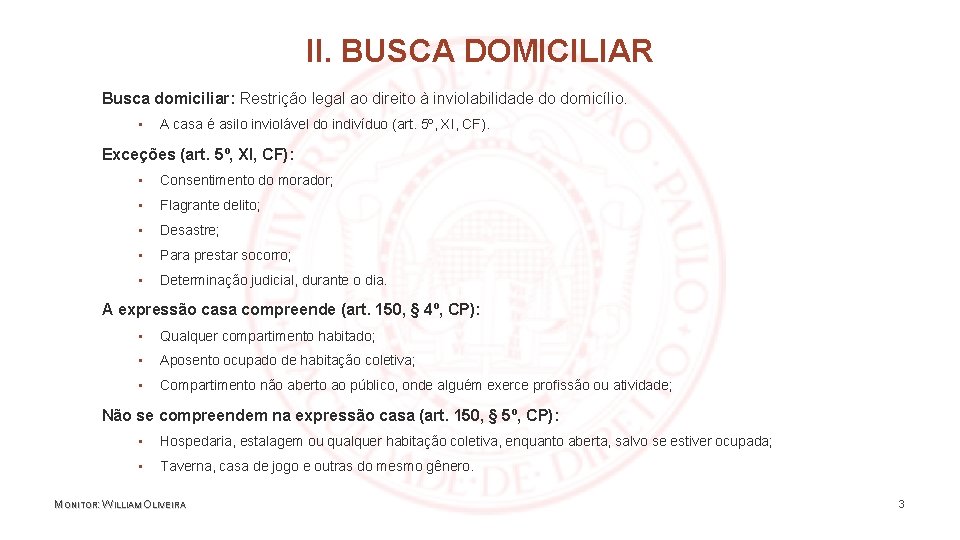 II. BUSCA DOMICILIAR

Busca domiciliar: Restrição legal ao direito à inviolabilidade do domicílio.

• A casa é asilo inviolável do indivíduo (art. 5º, XI, CF).

Exceções (art. 5º, XI, CF):

• Consentimento do morador;
• Flagrante delito;
• Desastre;
• Para prestar socorro;
• Determinação judicial, durante o dia.

A expressão casa compreende (art. 150, § 4º, CP):

• Qualquer compartimento habitado;
• Aposento ocupado de habitação coletiva;
• Compartimento não aberto ao público, onde alguém exerce profissão ou atividade;

Não se compreendem na expressão casa (art. 150, § 5º, CP):

• Hospedaria, estalagem ou qualquer habitação coletiva, enquanto aberta, salvo se estiver ocupada;
• Taverna, casa de jogo e outras do mesmo gênero.

MONITOR: WILLIAM OLIVEIRA

3